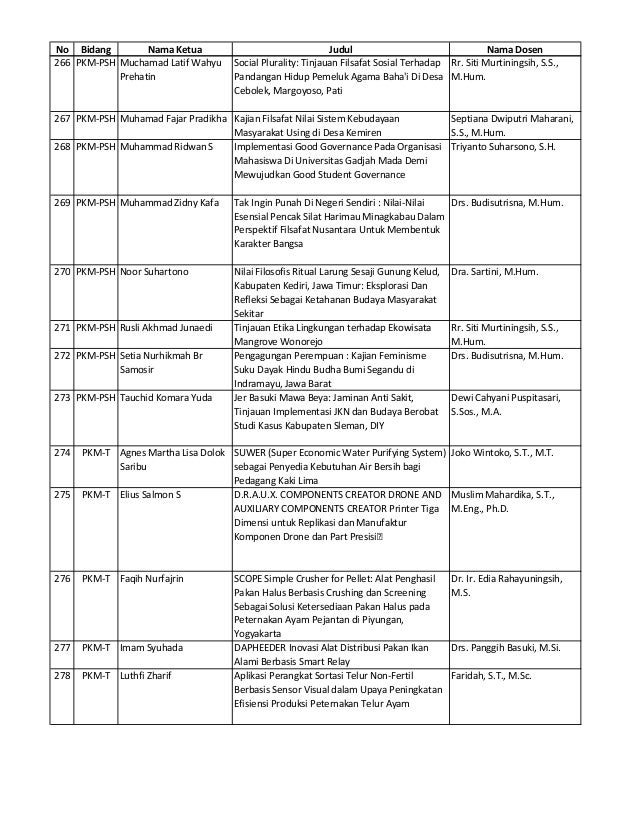 | No | Bidang | Nama Ketua | Judul | Nama Dosen |
|---|---|---|---|---|
| 266 | PKM-PSH | Muchamad Latif Wahyu Prehatin | Social Plurality: Tinjauan Filsafat Sosial Terhadap Pandangan Hidup Pemeluk Agama Baha'i Di Desa Cebolek, Margoyoso, Pati | Rr. Siti Murtiningsih, S.S., M.Hum. |
| 267 | PKM-PSH | Muhamad Fajar Pradikha | Kajian Filsafat Nilai Sistem Kebudayaan Masyarakat Using di Desa Kemiren | Septiana Dwiputri Maharani, S.S., M.Hum. |
| 268 | PKM-PSH | Muhammad Ridwan S | Implementasi Good Governance Pada Organisasi Mahasiswa Di Universitas Gadjah Mada Demi Mewujudkan Good Student Governance | Triyanto Suharsono, S.H. |
| 269 | PKM-PSH | Muhammad Zidny Kafa | Tak Ingin Punah Di Negeri Sendiri : Nilai-Nilai Esensial Pencak Silat Harimau Minagkabau Dalam Perspektif Filsafat Nusantara Untuk Membentuk Karakter Bangsa | Drs. Budisutrisna, M.Hum. |
| 270 | PKM-PSH | Noor Suhartono | Nilai Filosofis Ritual Larung Sesaji Gunung Kelud, Kabupaten Kediri, Jawa Timur: Eksplorasi Dan Refleksi Sebagai Ketahanan Budaya Masyarakat Sekitar | Dra. Sartini, M.Hum. |
| 271 | PKM-PSH | Rusli Akhmad Junaedi | Tinjauan Etika Lingkungan terhadap Ekowisata Mangrove Wonorejo | Rr. Siti Murtiningsih, S.S., M.Hum. |
| 272 | PKM-PSH | Setia Nurhikmah Br Samosir | Pengagungan Perempuan : Kajian Feminisme Suku Dayak Hindu Budha Bumi Segandu di Indramayu, Jawa Barat | Drs. Budisutrisna, M.Hum. |
| 273 | PKM-PSH | Tauchid Komara Yuda | Jer Basuki Mawa Beya: Jaminan Anti Sakit, Tinjauan Implementasi JKN dan Budaya Berobat Studi Kasus Kabupaten Sleman, DIY | Dewi Cahyani Puspitasari, S.Sos., M.A. |
| 274 | PKM-T | Agnes Martha Lisa Dolok Saribu | SUWER (Super Economic Water Purifying System) sebagai Penyedia Kebutuhan Air Bersih bagi Pedagang Kaki Lima | Joko Wintoko, S.T., M.T. |
| 275 | PKM-T | Elius Salmon S | D.R.A.U.X. COMPONENTS CREATOR DRONE AND AUXILIARY COMPONENTS CREATOR Printer Tiga Dimensi untuk Replikasi dan Manufaktur Komponen Drone dan Part Presisi | Muslim Mahardika, S.T., M.Eng., Ph.D. |
| 276 | PKM-T | Faqih Nurfajrin | SCOPE Simple Crusher for Pellet: Alat Penghasil Pakan Halus Berbasis Crushing dan Screening Sebagai Solusi Ketersediaan Pakan Halus pada Peternakan Ayam Pejantan di Piyungan, Yogyakarta | Dr. Ir. Edia Rahayuningsih, M.S. |
| 277 | PKM-T | Imam Syuhada | DAPHEEDER Inovasi Alat Distribusi Pakan Ikan Alami Berbasis Smart Relay | Drs. Panggih Basuki, M.Si. |
| 278 | PKM-T | Luthfi Zharif | Aplikasi Perangkat Sortasi Telur Non-Fertil Berbasis Sensor Visual dalam Upaya Peningkatan Efisiensi Produksi Peternakan Telur Ayam | Faridah, S.T., M.Sc. |